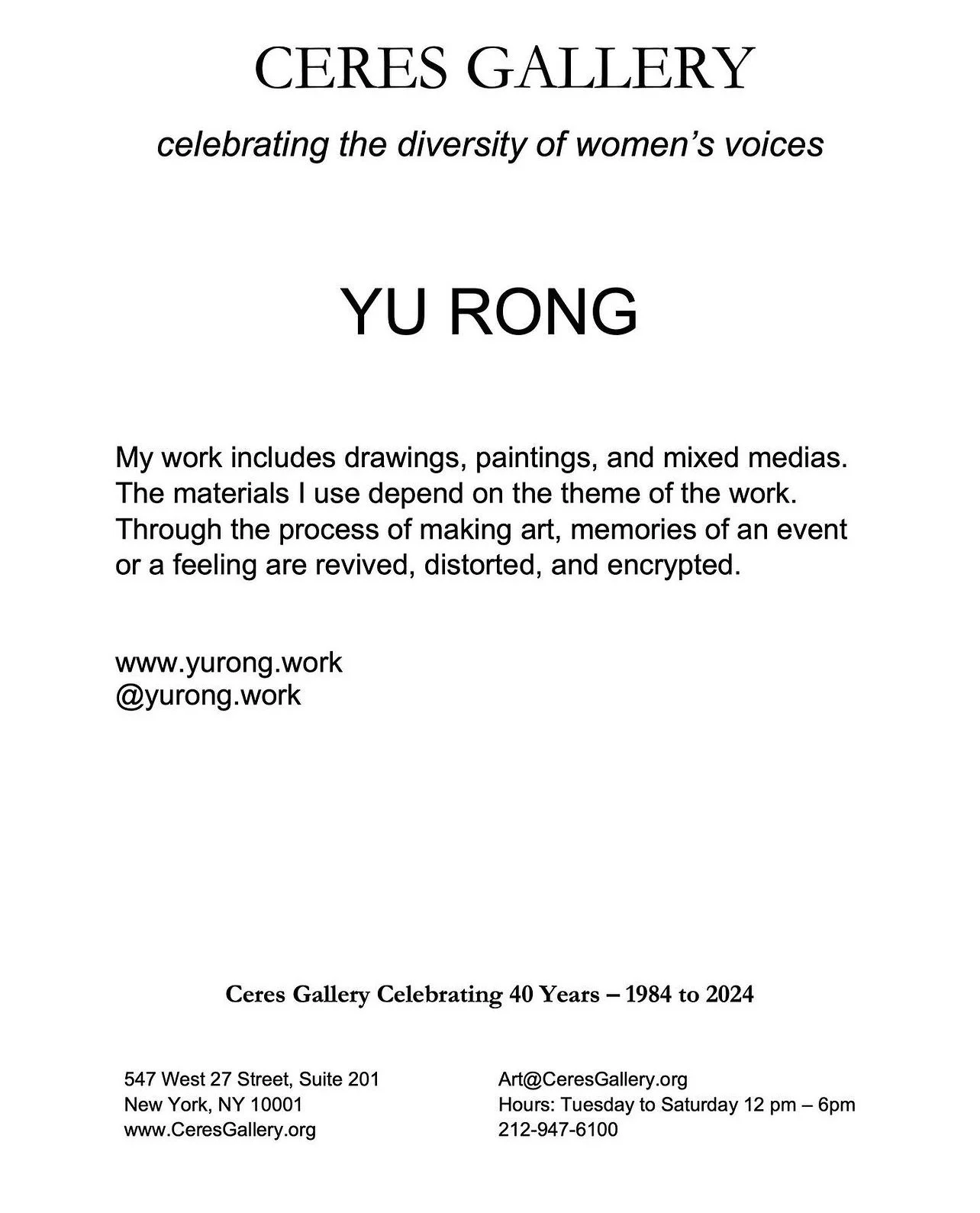 CERES GALLERY

celebrating the diversity of women's voices

YU RONG

My work includes drawings, paintings, and mixed medias. The materials I use depend on the theme of the work. Through the process of making art, memories of an event or a feeling are revived, distorted, and encrypted.

www.yurong.work
@yurong.work

Ceres Gallery Celebrating 40 Years – 1984 to 2024

547 West 27 Street, Suite 201
New York, NY 10001
www.CeresGallery.org

Art@CeresGallery.org
Hours: Tuesday to Saturday 12 pm – 6pm
212-947-6100